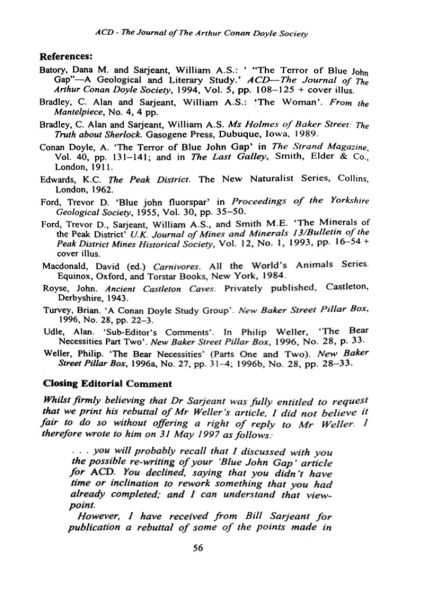 ACD - The Journal of The Arthur Conan Doyle Society

References:

Batory, Dana M. and Sarjeant, William A.S.: ' "The Terror of Blue John Gap"—A Geological and Literary Study.' ACD—The Journal of The Arthur Conan Doyle Society, 1994, Vol. 5, pp. 108–125 + cover illus.

Bradley, C. Alan and Sarjeant, William A.S.: 'The Woman'. From the Mantelpiece, No. 4, 4 pp.

Bradley, C. Alan and Sarjeant, William A.S. Ms Holmes of Baker Street: The Truth about Sherlock. Gasogene Press, Dubuque, Iowa, 1989.

Conan Doyle, A. 'The Terror of Blue John Gap' in The Strand Magazine, Vol. 40, pp. 131–141; and in The Last Galley, Smith, Elder & Co., London, 1911.

Edwards, K.C. The Peak District. The New Naturalist Series, Collins, London, 1962.

Ford, Trevor D. 'Blue john fluorspar' in Proceedings of the Yorkshire Geological Society, 1955, Vol. 30, pp. 35–50.

Ford, Trevor D., Sarjeant, William A.S., and Smith M.E. 'The Minerals of the Peak District' U.K. Journal of Mines and Minerals 13/Bulletin of the Peak District Mines Historical Society, Vol. 12, No. 1, 1993, pp. 16–54 + cover illus.

Macdonald, David (ed.) Carnivores. All the World's Animals Series. Equinox, Oxford, and Torstar Books, New York, 1984.

Royse, John. Ancient Castleton Caves. Privately published, Castleton, Derbyshire, 1943.

Turvey, Brian. 'A Conan Doyle Study Group'. New Baker Street Pillar Box, 1996, No. 28, pp. 22–3.

Udle, Alan. 'Sub-Editor's Comments'. In Philip Weller, 'The Bear Necessities Part Two'. New Baker Street Pillar Box, 1996, No. 28, p. 33.

Weller, Philip. 'The Bear Necessities' (Parts One and Two). New Baker Street Pillar Box, 1996a, No. 27, pp. 31–4; 1996b, No. 28, pp. 28–33.

Closing Editorial Comment

Whilst firmly believing that Dr Sarjeant was fully entitled to request that we print his rebuttal of Mr Weller's article, I did not believe it fair to do so without offering a right of reply to Mr Weller. I therefore wrote to him on 31 May 1997 as follows:

. . . you will probably recall that I discussed with you the possible re-writing of your 'Blue John Gap' article for ACD. You declined, saying that you didn't have time or inclination to rework something that you had already completed; and I can understand that viewpoint.

However, I have received from Bill Sarjeant for publication a rebuttal of some of the points made in

56